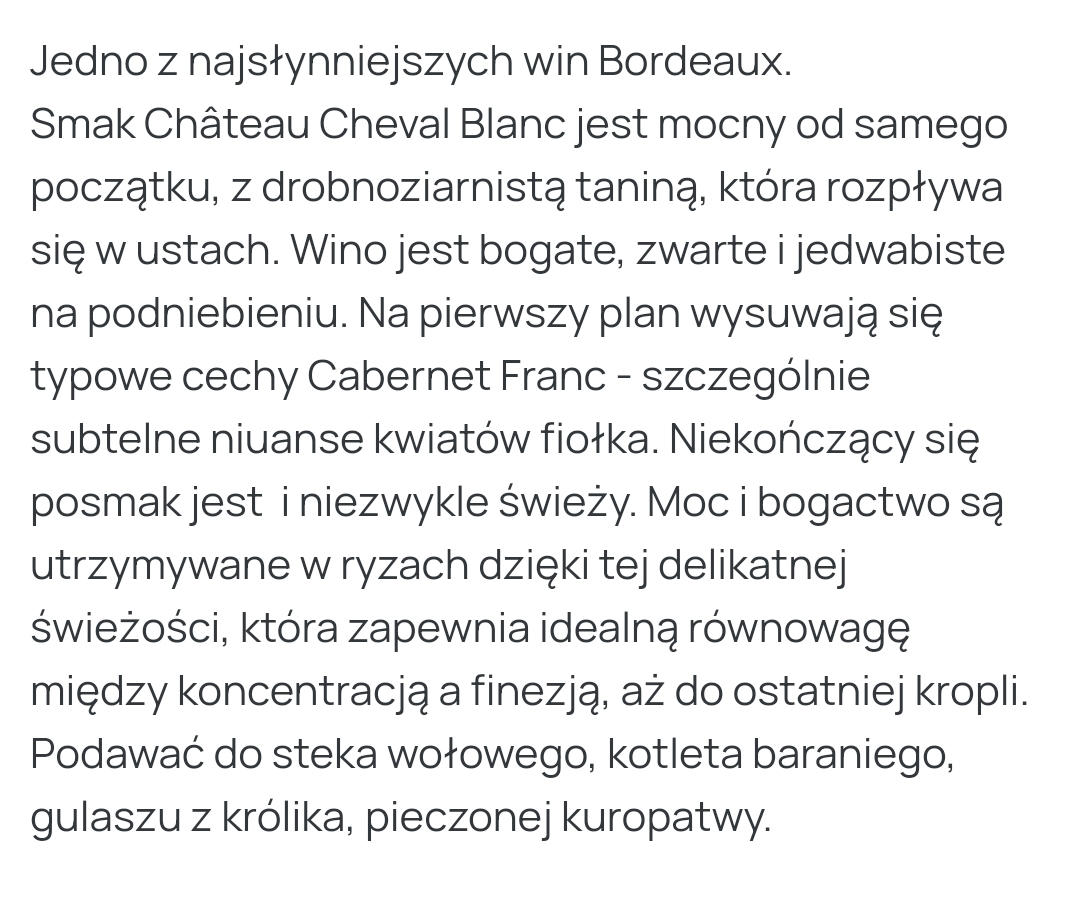 Jedno z najsłynniejszych win Bordeaux.
Smak Château Cheval Blanc jest mocny od samego początku, z drobnoziarnistą taniną, która rozpływa się w ustach. Wino jest bogate, zwarte i jedwabiste na podniebieniu. Na pierwszy plan wysuwają się typowe cechy Cabernet Franc - szczególnie subtelne niuanse kwiatów fiołka. Niekończący się posmak jest  i niezwykle świeży. Moc i bogactwo są utrzymywane w ryzach dzięki tej delikatnej świeżości, która zapewnia idealną równowagę między koncentracją a finezją, aż do ostatniej kropli.
Podawać do steka wołowego, kotleta baraniego, gulaszu z królika, pieczonej kuropatwy.